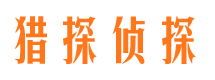 猎探侦探